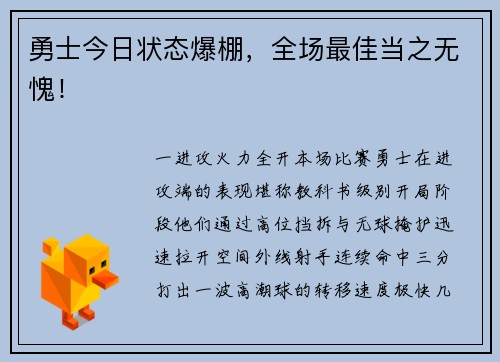 勇士今日状态爆棚，全场最佳当之无愧！

一进攻火力全开本场比赛勇士在进攻端的表现堪称教科书级别开局阶段他们通过高位挡拆与无球掩护迅速拉开空间外线射手连续命中三分打出一波高潮球的转移速度极快几